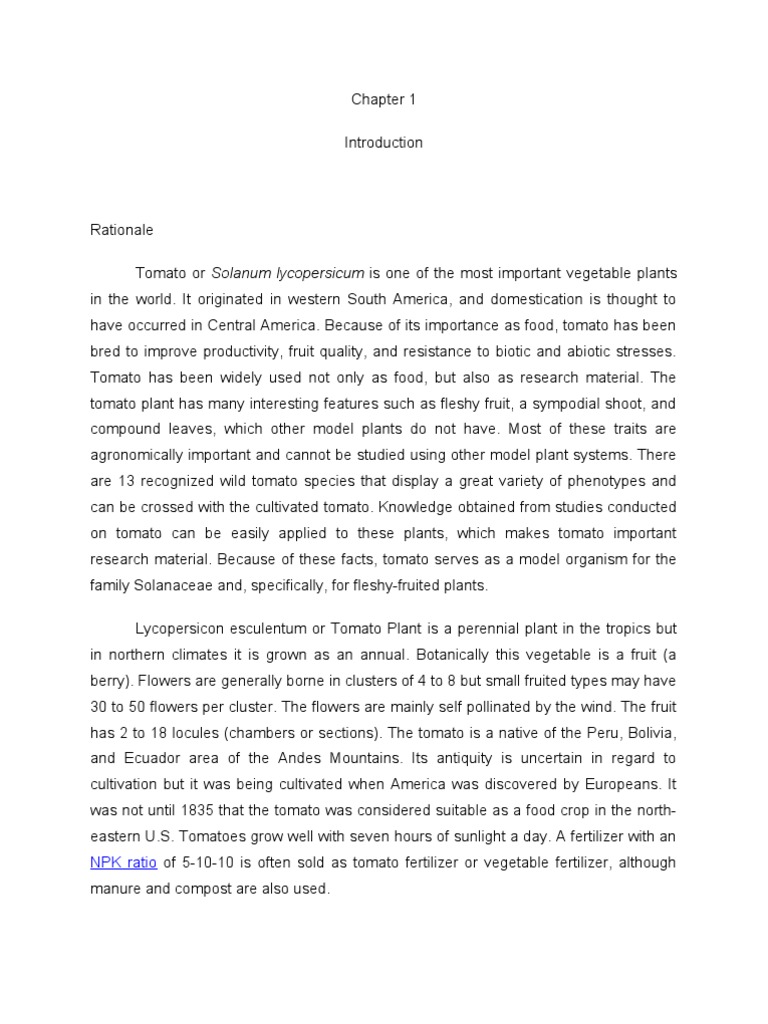 Chapter 1

Introduction

Rationale

Tomato or Solanum lycopersicum is one of the most important vegetable plants in the world. It originated in western South America, and domestication is thought to have occurred in Central America. Because of its importance as food, tomato has been bred to improve productivity, fruit quality, and resistance to biotic and abiotic stresses. Tomato has been widely used not only as food, but also as research material. The tomato plant has many interesting features such as fleshy fruit, a sympodial shoot, and compound leaves, which other model plants do not have. Most of these traits are agronomically important and cannot be studied using other model plant systems. There are 13 recognized wild tomato species that display a great variety of phenotypes and can be crossed with the cultivated tomato. Knowledge obtained from studies conducted on tomato can be easily applied to these plants, which makes tomato important research material. Because of these facts, tomato serves as a model organism for the family Solanaceae and, specifically, for fleshy-fruited plants.

Lycopersicon esculentum or Tomato Plant is a perennial plant in the tropics but in northern climates it is grown as an annual. Botanically this vegetable is a fruit (a berry). Flowers are generally borne in clusters of 4 to 8 but small fruited types may have 30 to 50 flowers per cluster. The flowers are mainly self pollinated by the wind. The fruit has 2 to 18 locules (chambers or sections). The tomato is a native of the Peru, Bolivia, and Ecuador area of the Andes Mountains. Its antiquity is uncertain in regard to cultivation but it was being cultivated when America was discovered by Europeans. It was not until 1835 that the tomato was considered suitable as a food crop in the north-eastern U.S. Tomatoes grow well with seven hours of sunlight a day. A fertilizer with an NPK ratio of 5-10-10 is often sold as tomato fertilizer or vegetable fertilizer, although manure and compost are also used.